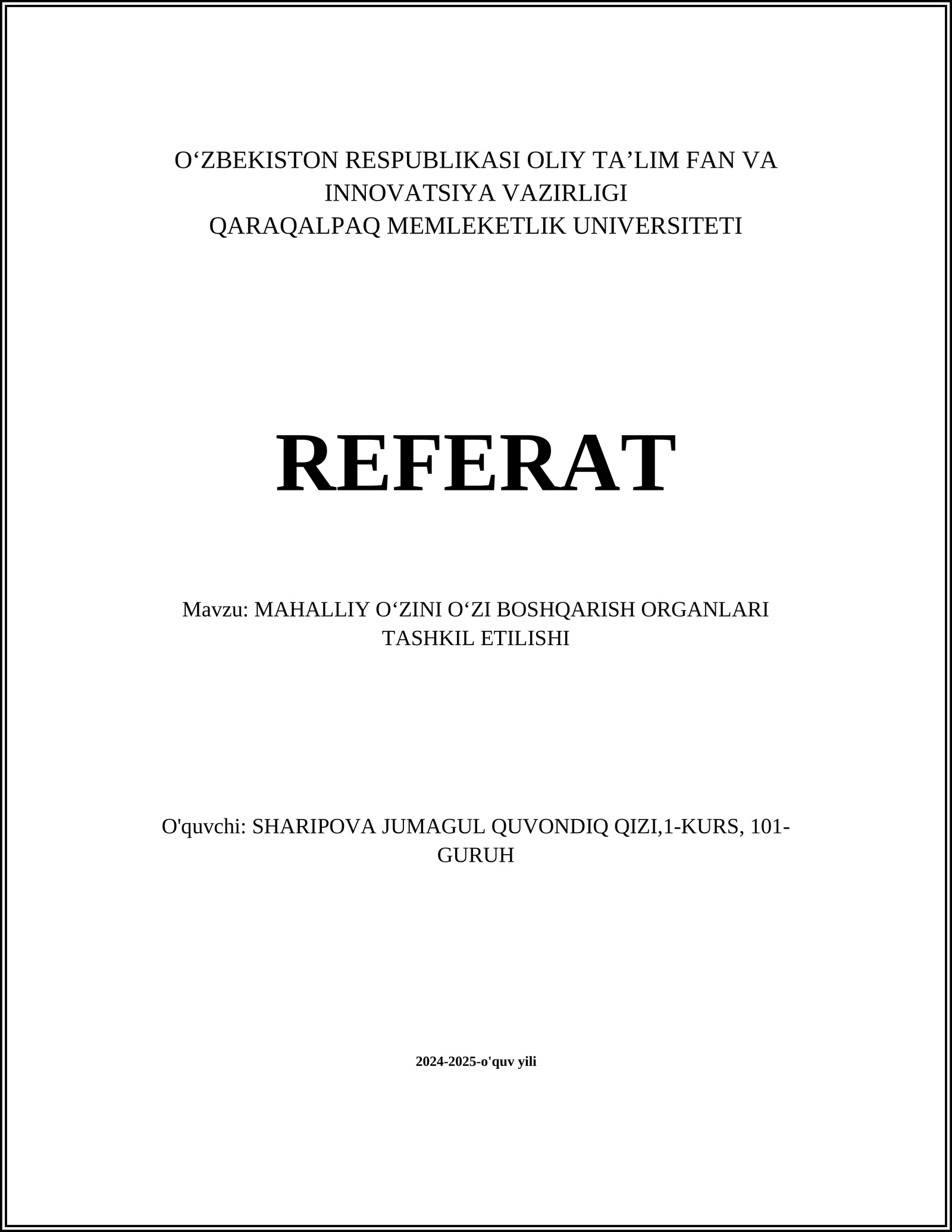 O‘ZBEKISTON RESPUBLIKASI OLIY TA’LIM FAN VA INNOVATSIYA VAZIRLIGI
QARAQALPAQ MEMLEKETLIK UNIVERSITETI

REFERAT

Mavzu: MAHALLIY O‘ZINI O‘ZI BOSHQARISH ORGANLARI TASHKIL ETILISHI

O'quvchi: SHARIPOVA JUMAGUL QUVONDIQ QIZI,1-KURS, 101-GURUH

2024-2025-o'quv yili